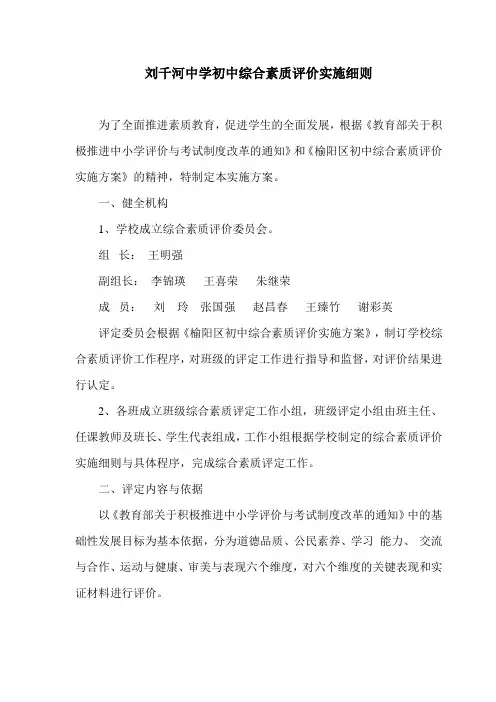 刘千河中学初中综合素质评价实施细则

为了全面推进素质教育，促进学生的全面发展，根据《教育部关于积极推进中小学评价与考试制度改革的通知》和《榆阳区初中综合素质评价实施方案》的精神，特制定本实施方案。

一、健全机构

1、学校成立综合素质评价委员会。

组 长： 王明强

副组长： 李锦瑛 王喜荣 朱继荣

成 员： 刘 玲 张国强 赵昌春 王臻竹 谢彩英

评定委员会根据《榆阳区初中综合素质评价实施方案》，制订学校综合素质评价工作程序，对班级的评定工作进行指导和监督，对评价结果进行认定。

2、各班成立班级综合素质评定工作小组，班级评定小组由班主任、任课教师及班长、学生代表组成，工作小组根据学校制定的综合素质评价实施细则与具体程序，完成综合素质评定工作。

二、评定内容与依据

以《教育部关于积极推进中小学评价与考试制度改革的通知》中的基础性发展目标为基本依据，分为道德品质、公民素养、学习 能力、 交流与合作、运动与健康、审美与表现六个维度，对六个维度的关键表现和实证材料进行评价。